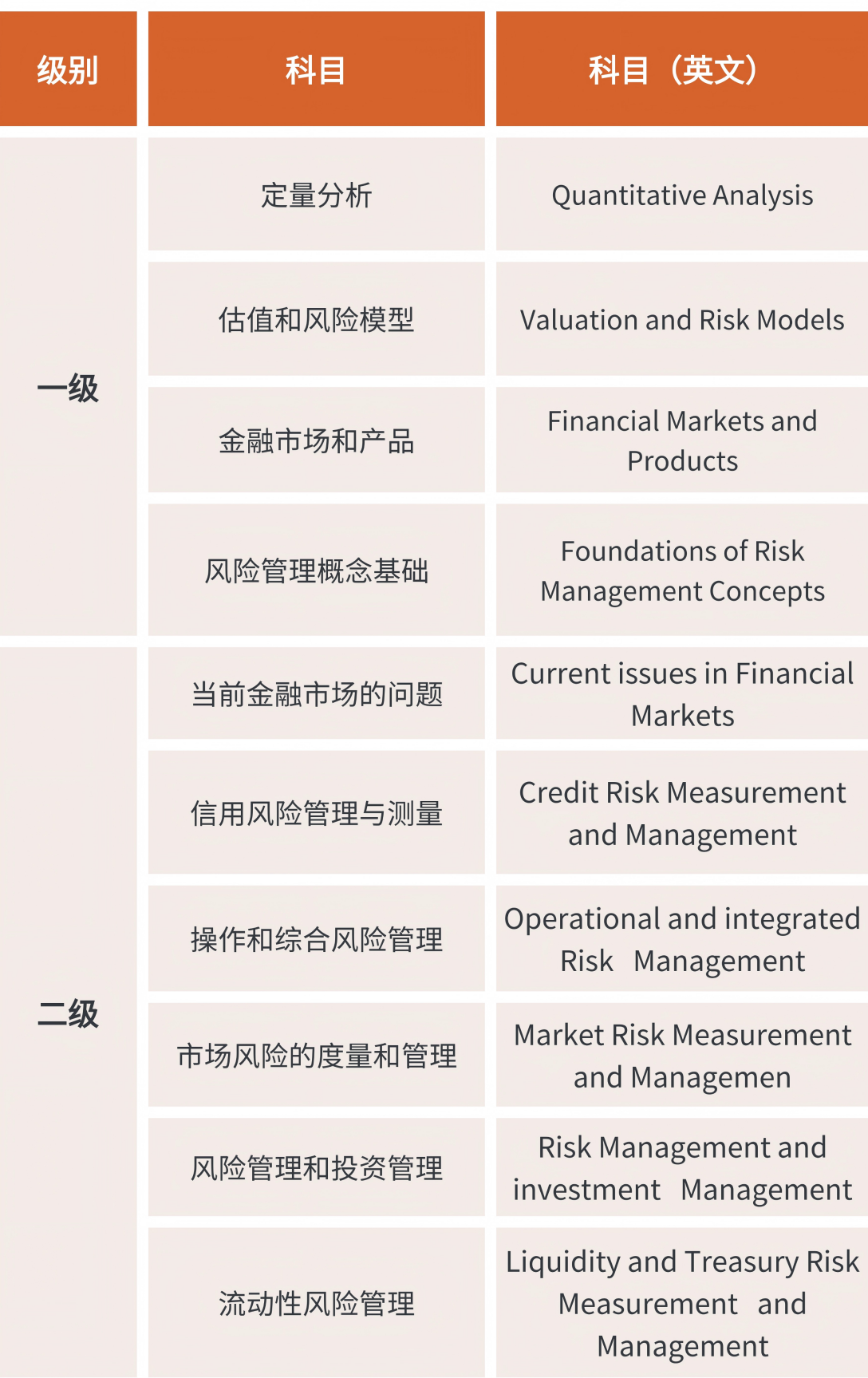 | 级别 | 科目 | 科目（英文） |
|---|---|---|
| 一级 | 定量分析 | Quantitative Analysis |
|  | 估值和风险模型 | Valuation and Risk Models |
|  | 金融市场和产品 | Financial Markets and Products |
|  | 风险管理概念基础 | Foundations of Risk Management Concepts |
| 二级 | 当前金融市场的问题 | Current issues in Financial Markets |
|  | 信用风险管理与测量 | Credit Risk Measurement and Management |
|  | 操作和综合风险管理 | Operational and integrated Risk Management |
|  | 市场风险的度量和管理 | Market Risk Measurement and Managemen |
|  | 风险管理和投资管理 | Risk Management and investment Management |
|  | 流动性风险管理 | Liquidity and Treasury Risk Measurement and Management |